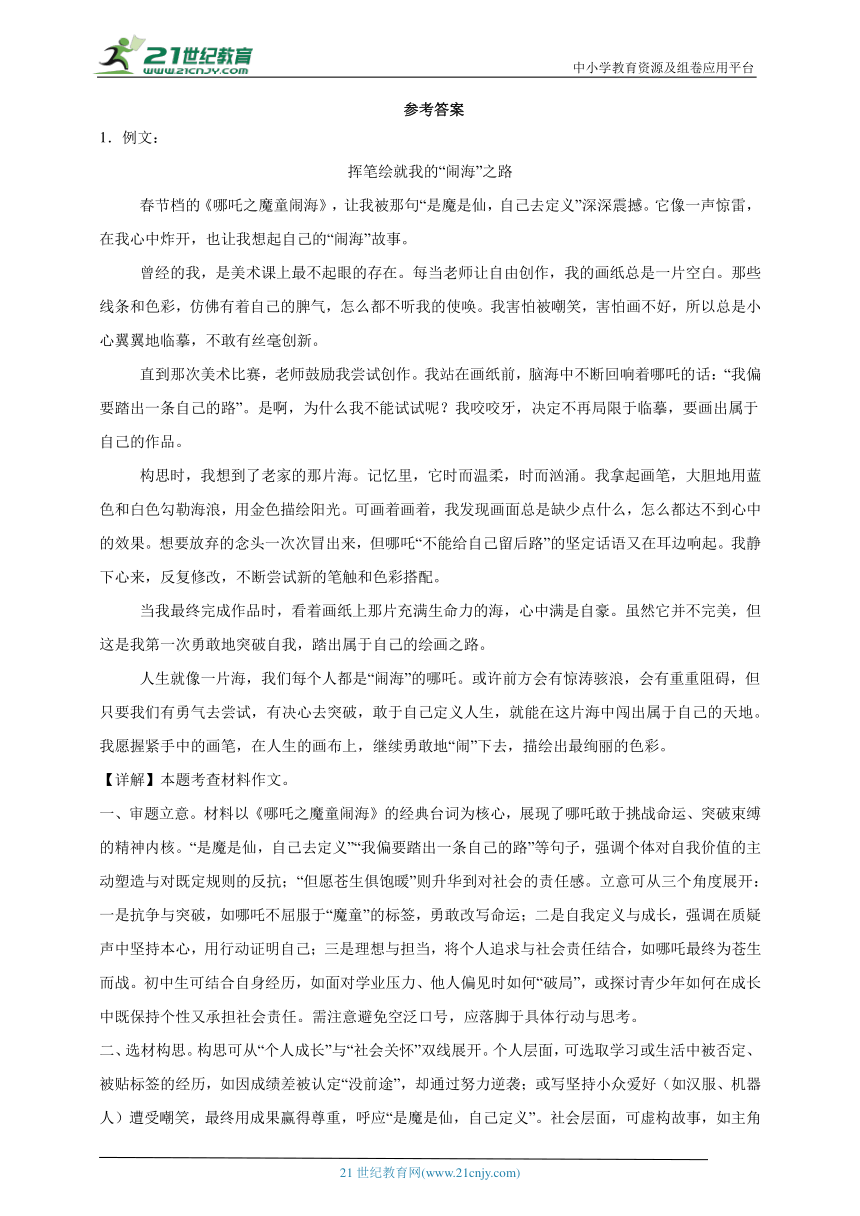 21世纪教育
www.21cnjy.com
中小学教育资源及组卷应用平台

参考答案

1．例文：

挥笔绘就我的“闹海”之路

春节档的《哪吒之魔童闹海》，让我被那句“是魔是仙，自己去定义”深深震撼。它像一声惊雷，在我心中炸开，也让我想起自己的“闹海”故事。

曾经的我，是美术课上最不起眼的存在。每当老师让自由创作，我的画纸总是一片空白。那些线条和色彩，仿佛有着自己的脾气，怎么都不听我的使唤。我害怕被嘲笑，害怕画不好，所以总是小心翼翼地临摹，不敢有丝毫创新。

直到那次美术比赛，老师鼓励我尝试创作。我站在画纸前，脑海中不断回响着哪吒的话：“我偏要踏出一条自己的路”。是啊，为什么我不能试试呢？我咬咬牙，决定不再局限于临摹，要画出属于自己的作品。

构思时，我想到了老家的那片海。记忆里，它时而温柔，时而汹涌。我拿起画笔，大胆地用蓝色和白色勾勒海浪，用金色描绘阳光。可画着画着，我发现画面总是缺少点什么，怎么都达不到心中的效果。想要放弃的念头一次次冒出来，但哪吒“不能给自己留后路”的坚定话语又在耳边响起。我静下心来，反复修改，不断尝试新的笔触和色彩搭配。

当我最终完成作品时，看着画纸上那片充满生命力的海，心中满是自豪。虽然它并不完美，但这是我第一次勇敢地突破自我，踏出属于自己的绘画之路。

人生就像一片海，我们每个人都是“闹海”的哪吒。或许前方会有惊涛骇浪，会有重重阻碍，但只要我们有勇气去尝试，有决心去突破，敢于自己定义人生，就能在这片海中闯出属于自己的天地。我愿握紧手中的画笔，在人生的画布上，继续勇敢地“闹”下去，描绘出最绚丽的色彩。

【详解】本题考查材料作文。

一、审题立意。材料以《哪吒之魔童闹海》的经典台词为核心，展现了哪吒敢于挑战命运、突破束缚的精神内核。“是魔是仙，自己去定义”“我偏要踏出一条自己的路”等句子，强调个体对自我价值的主动塑造与对既定规则的反抗；“但愿苍生俱饱暖”则升华到对社会的责任感。立意可从三个角度展开：一是抗争与突破，如哪吒不屈服于“魔童”的标签，勇敢改写命运；二是自我定义与成长，强调在质疑声中坚持本心，用行动证明自己；三是理想与担当，将个人追求与社会责任结合，如哪吒最终为苍生而战。初中生可结合自身经历，如面对学业压力、他人偏见时如何“破局”，或探讨青少年如何在成长中既保持个性又承担社会责任。需注意避免空泛口号，应落脚于具体行动与思考。

二、选材构思。构思可从“个人成长”与“社会关怀”双线展开。个人层面，可选取学习或生活中被否定、被贴标签的经历，如因成绩差被认定“没前途”，却通过努力逆袭；或写坚持小众爱好（如汉服、机器人）遭受嘲笑，最终用成果赢得尊重，呼应“是魔是仙，自己定义”。社会层面，可虚构故事，如主角

21 世纪教育网(www.21cnjy.com)